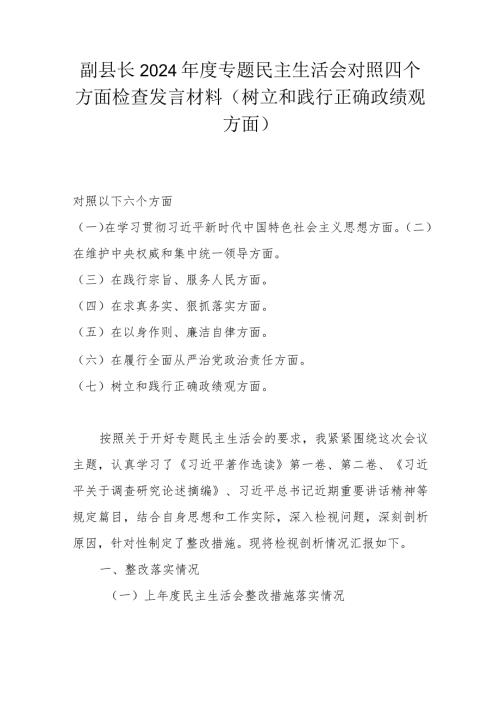 副县长2024年度专题民主生活会对照四个方面检查发言材料（树立和践行正确政绩观方面）

对照以下六个方面

(一)在学习贯彻习近平新时代中国特色社会主义思想方面。(二)在维护中央权威和集中统一领导方面。

（三）在践行宗旨、服务人民方面。

（四）在求真务实、狠抓落实方面。

（五）在以身作则、廉洁自律方面。

（六）在履行全面从严治党政治责任方面。

（七）树立和践行正确政绩观方面。

按照关于开好专题民主生活会的要求，我紧紧围绕这次会议主题，认真学习了《习近平著作选读》第一卷、第二卷、《习近平关于调查研究论述摘编》、习近平总书记近期重要讲话精神等规定篇目，结合自身思想和工作实际，深入检视问题，深刻剖析原因，针对性制定了整改措施。现将检视剖析情况汇报如下。

一、整改落实情况

（一）上年度民主生活会整改措施落实情况